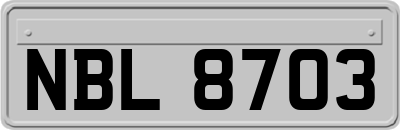 NBL 8703